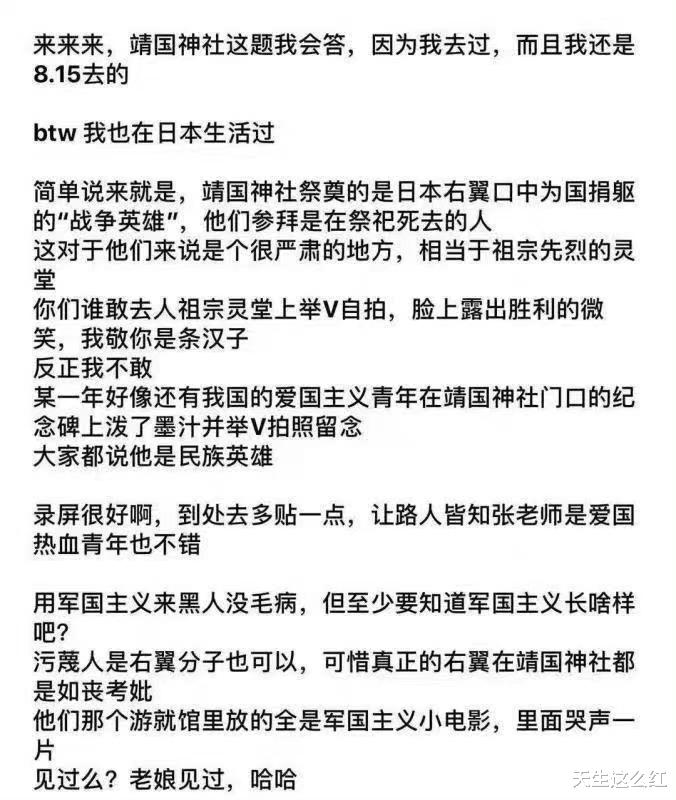 来来来，靖国神社这题我会答，因为我去过，而且我还是8.15去的

btw 我也在日本生活过

简单说来就是，靖国神社祭奠的是日本右翼口中为国捐躯的“战争英雄”，他们参拜是在祭祀死去的人
这对于他们来说是个很严肃的地方，相当于祖宗先烈的灵堂
你们谁敢去人祖宗灵堂上举V自拍，脸上露出胜利的微笑，我敬你是条汉子
反正我不敢
某一年好像还有我国的爱国主义青年在靖国神社门口的纪念碑上泼了墨汁并举V拍照留念
大家都说他是民族英雄

录屏很好啊，到处去多贴一点，让路人皆知张老师是爱国热血青年也不错

用军国主义来黑人没毛病，但至少要知道军国主义长啥样吧？
污蔑人是右翼分子也可以，可惜真正的右翼在靖国神社都是如丧考妣
他们那个游就馆里放的全是军国主义小电影，里面哭声一片
见过么？老娘见过，哈哈

天生这么红